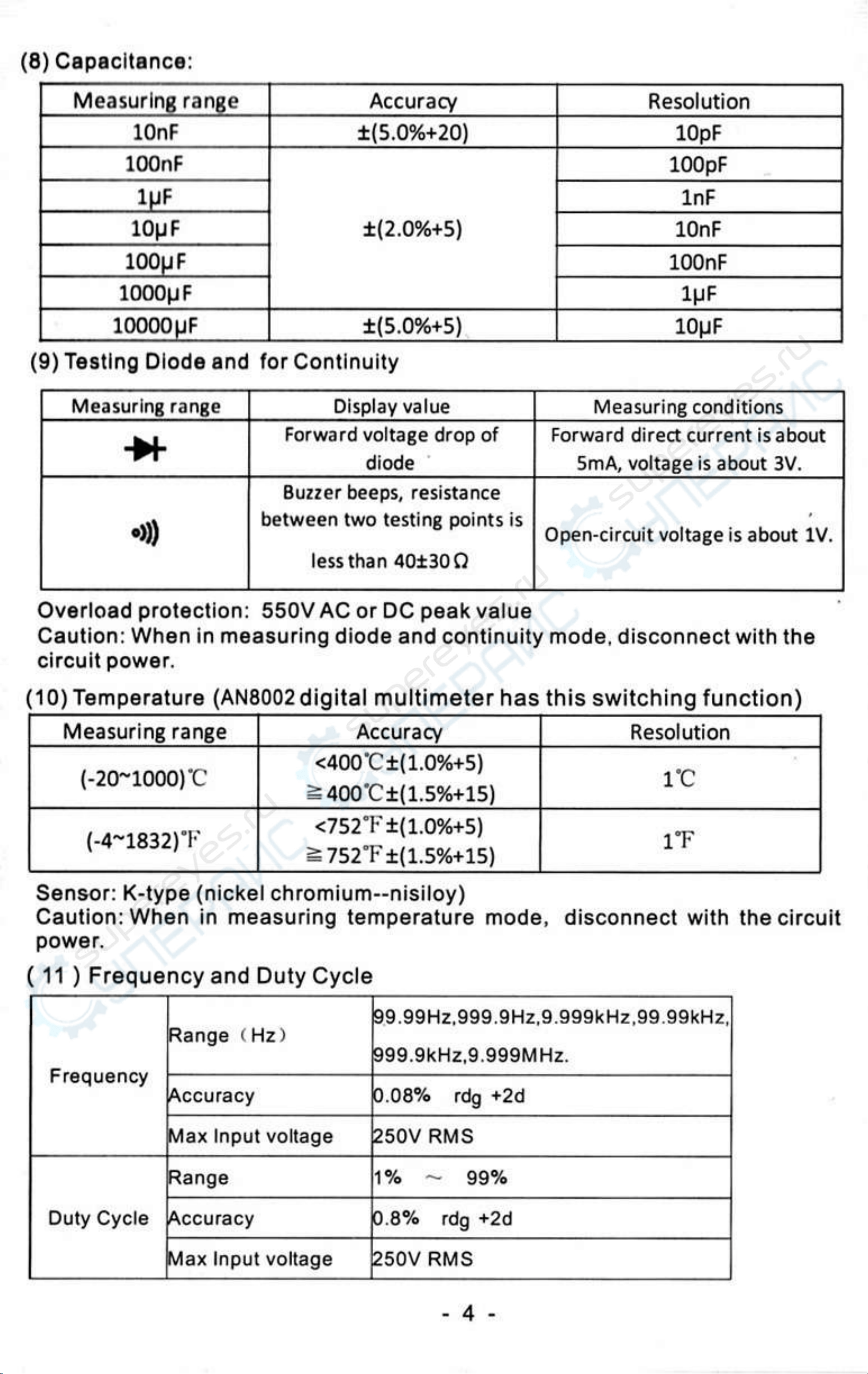 (8) Capacitance:

| Measuring range | Accuracy | Resolution |
|---|---|---|
| 10nF | ±(5.0%+20) | 10pF |
| 100nF | ±(2.0%+5) | 100pF |
| 1μF |  | 1nF |
| 10μF |  | 10nF |
| 100μF |  | 100nF |
| 1000μF |  | 1μF |
| 10000μF | ±(5.0%+5) | 10μF |

(9) Testing Diode and for Continuity

| Measuring range | Display value | Measuring conditions |
|---|---|---|
|  | Forward voltage drop of diode | Forward direct current is about 5mA, voltage is about 3V. |
|  | Buzzer beeps, resistance between two testing points is less than 40±30Ω | Open-circuit voltage is about 1V. |

Overload protection: 550V AC or DC peak value
Caution: When in measuring diode and continuity mode, disconnect with the circuit power.

(10) Temperature (AN8002 digital multimeter has this switching function)

| Measuring range | Accuracy | Resolution |
|---|---|---|
| (-20~1000)℃ | <400℃±(1.0%+5) ≧400℃±(1.5%+15) | 1℃ |
| (-4~1832)℉ | <752℉±(1.0%+5) ≧752℉±(1.5%+15) | 1℉ |

Sensor: K-type (nickel chromium--nisiloy)
Caution: When in measuring temperature mode, disconnect with the circuit power.

( 11 ) Frequency and Duty Cycle

| Frequency | Range (Hz) | 99.99Hz,999.9Hz,9.999kHz,99.99kHz, 999.9kHz,9.999MHz. |
|---|---|---|
|  | Accuracy | 0.08% rdg +2d |
|  | Max Input voltage | 250V RMS |
| Duty Cycle | Range | 1% ~ 99% |
|  | Accuracy | 0.8% rdg +2d |
|  | Max Input voltage | 250V RMS |

- 4 -

supereyes.ru